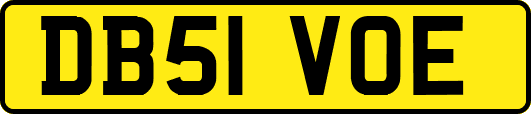 DB51 VOE